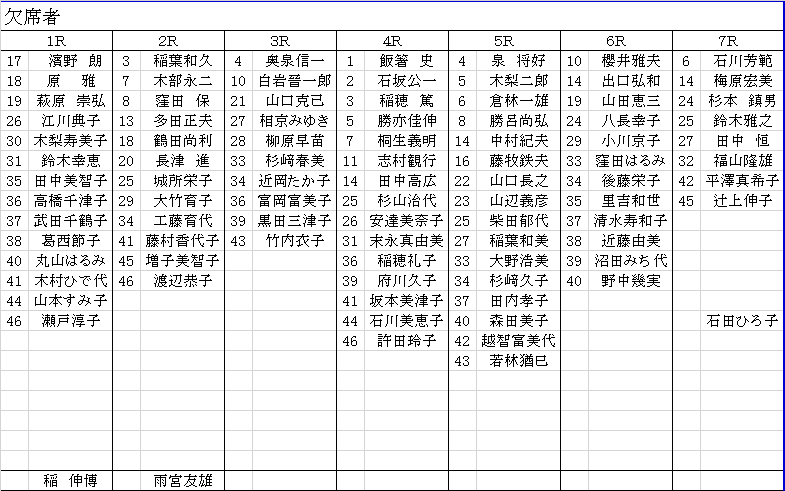 欠席者

| 1R | | 2R | | 3R | | 4R | | 5R | | 6R | | 7R | |
|---|---|---|---|---|---|---|---|---|---|---|---|---|---|
| 17 | 濱野 朗 | 3 | 稲葉和久 | 4 | 奥泉信一 | 1 | 飯箸 史 | 4 | 泉 将好 | 10 | 櫻井雅夫 | 6 | 石川芳範 |
| 18 | 原 雅 | 7 | 木部永二 | 10 | 白岩晋一郎 | 2 | 石坂公一 | 5 | 木梨二郎 | 14 | 出口弘和 | 14 | 梅原宏美 |
| 19 | 萩原 崇弘 | 8 | 窪田 保 | 21 | 山口克己 | 3 | 稲穂 篤 | 6 | 倉林一雄 | 19 | 山田恵三 | 24 | 杉本 鎮男 |
| 26 | 江川典子 | 13 | 多田正夫 | 27 | 相京みゆき | 5 | 勝亦佳伸 | 8 | 勝呂尚弘 | 24 | 八長幸子 | 25 | 鈴木雅之 |
| 30 | 木梨寿美子 | 18 | 鶴田尚利 | 28 | 柳原早苗 | 7 | 桐生義明 | 14 | 中村紀夫 | 29 | 小川京子 | 27 | 田中 恒 |
| 31 | 鈴木幸恵 | 20 | 長津 進 | 33 | 杉崎春美 | 11 | 志村観行 | 16 | 藤牧鉄夫 | 33 | 窪田はるみ | 32 | 福山隆雄 |
| 35 | 田中美智子 | 25 | 城所栄子 | 34 | 近岡たか子 | 14 | 田中高広 | 22 | 山口長之 | 34 | 後藤栄子 | 42 | 平澤真希子 |
| 36 | 高橋千津子 | 29 | 大竹育子 | 36 | 富岡富美子 | 25 | 杉山治代 | 23 | 山辺義彦 | 35 | 里吉和世 | 45 | 辻上伸子 |
| 37 | 武田千鶴子 | 34 | 工藤育代 | 39 | 黒田三津子 | 26 | 安達美奈子 | 25 | 柴田郁代 | 37 | 清水寿和子 | | |
| 38 | 葛西節子 | 41 | 藤村香代子 | 43 | 竹内衣子 | 31 | 末永真由美 | 27 | 稲葉和美 | 38 | 近藤由美 | | |
| 40 | 丸山はるみ | 45 | 増子美智子 | | | 36 | 稲穂礼子 | 33 | 大野浩美 | 39 | 沼田みち代 | | |
| 41 | 木村ひで代 | 46 | 渡辺恭子 | | | 39 | 府川久子 | 34 | 杉崎久子 | 40 | 野中幾実 | | |
| 44 | 山本すみ子 | | | | | 41 | 坂本美津子 | 37 | 田内孝子 | | | | |
| 46 | 瀬戸淳子 | | | | | 44 | 石川美恵子 | 40 | 森田美子 | | | | 石田ひろ子 |
| | | | | | | 46 | 許田玲子 | 42 | 越智富美代 | | | | |
| | | | | | | | | 43 | 若林猶巳 | | | | |
| | 稲 伸博 | | 雨宮友雄 | | | | | | | | | | |